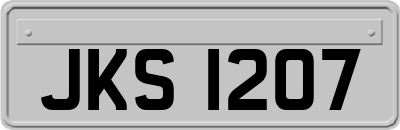 JKS 1207